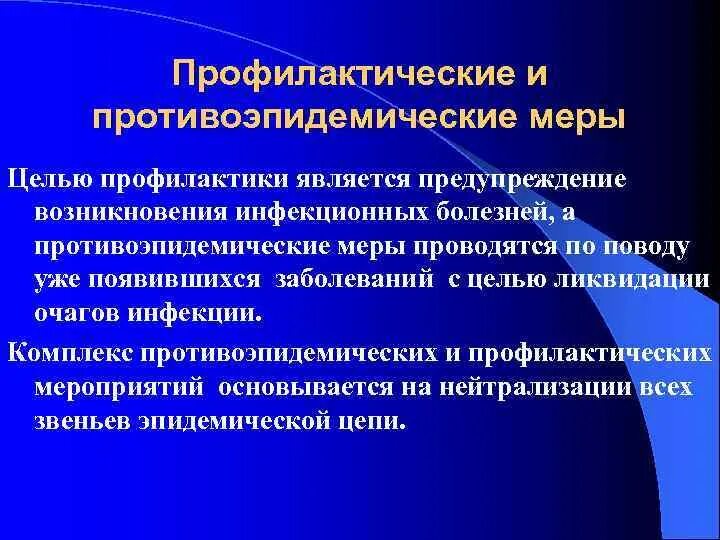 Профилактические и противоэпидемические меры

Целью профилактики является предупреждение возникновения инфекционных болезней, а противоэпидемические меры проводятся по поводу уже появившихся заболеваний с целью ликвидации очагов инфекции.

Комплекс противоэпидемических и профилактических мероприятий основывается на нейтрализации всех звеньев эпидемической цепи.